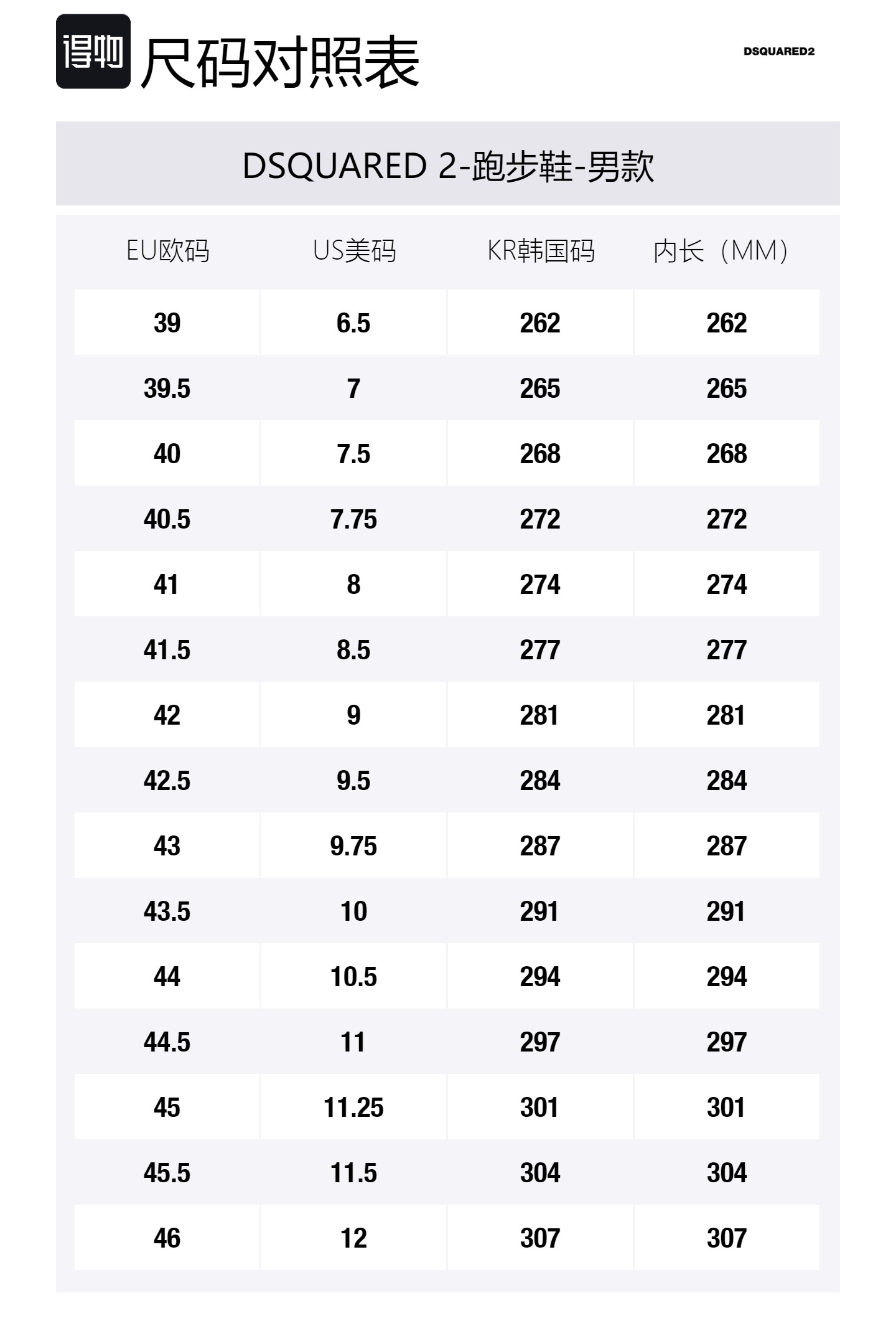 得物 尺码对照表

DSQUARED2

DSQUARED 2-跑步鞋-男款

| EU欧码 | US美码 | KR韩国码 | 内长（MM） |
|---|---|---|---|
| 39 | 6.5 | 262 | 262 |
| 39.5 | 7 | 265 | 265 |
| 40 | 7.5 | 268 | 268 |
| 40.5 | 7.75 | 272 | 272 |
| 41 | 8 | 274 | 274 |
| 41.5 | 8.5 | 277 | 277 |
| 42 | 9 | 281 | 281 |
| 42.5 | 9.5 | 284 | 284 |
| 43 | 9.75 | 287 | 287 |
| 43.5 | 10 | 291 | 291 |
| 44 | 10.5 | 294 | 294 |
| 44.5 | 11 | 297 | 297 |
| 45 | 11.25 | 301 | 301 |
| 45.5 | 11.5 | 304 | 304 |
| 46 | 12 | 307 | 307 |